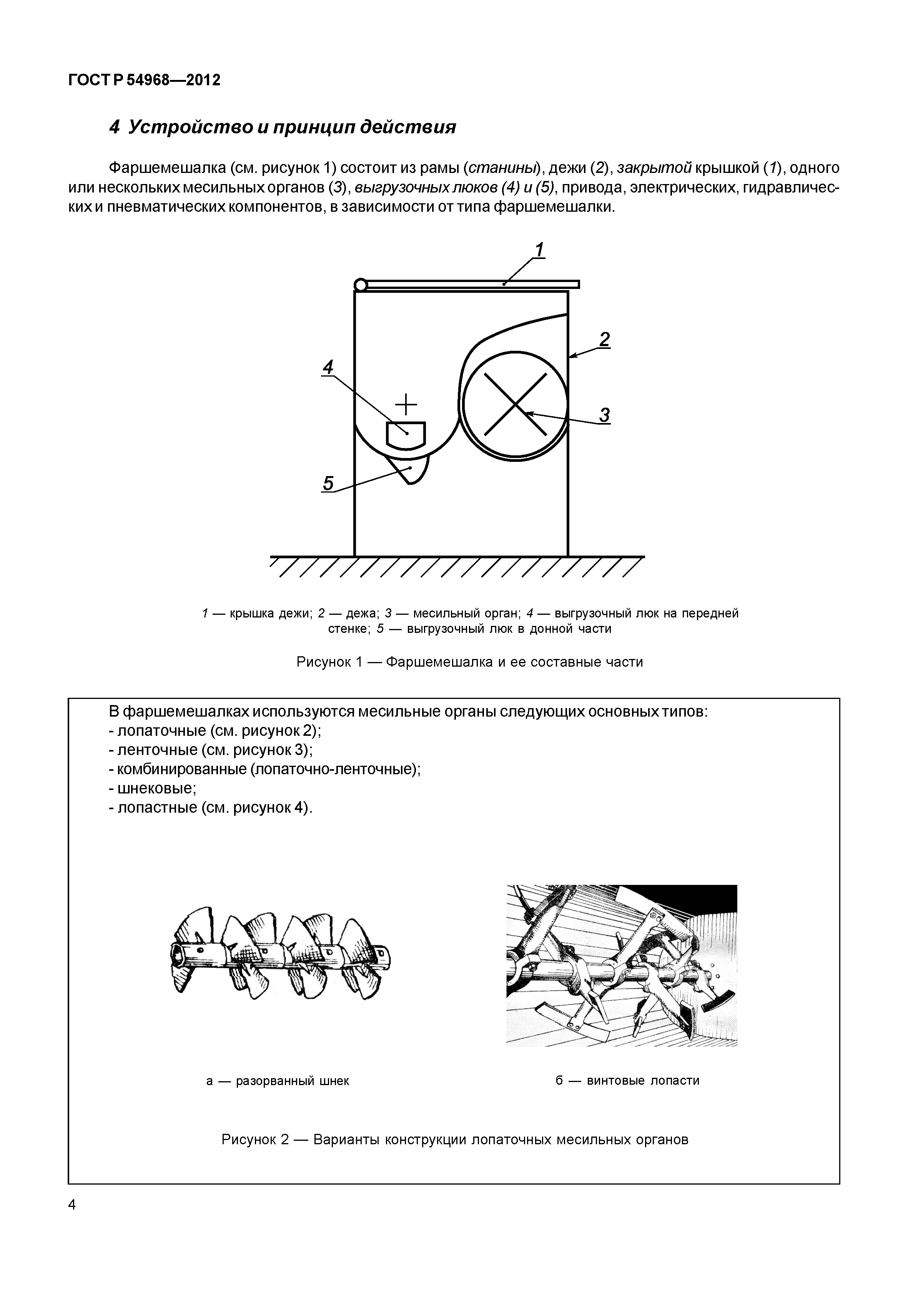 ГОСТ Р 54968—2012

4 Устройство и принцип действия

Фаршемешалка (см. рисунок 1) состоит из рамы (станины), дежи (2), закрытой крышкой (1), одного или нескольких месильных органов (3), выгрузочных люков (4) и (5), привода, электрических, гидравлических и пневматических компонентов, в зависимости от типа фаршемешалки.

1

2

4

3

5

1 — крышка дежи; 2 — дежа; 3 — месильный орган; 4 — выгрузочный люк на передней стенке; 5 — выгрузочный люк в донной части

Рисунок 1 — Фаршемешалка и ее составные части

В фаршемешалках используются месильные органы следующих основных типов:
- лопаточные (см. рисунок 2);
- ленточные (см. рисунок 3);
- комбинированные (лопаточно-ленточные);
- шнековые;
- лопастные (см. рисунок 4).

а — разорванный шнек

б — винтовые лопасти

Рисунок 2 — Варианты конструкции лопаточных месильных органов

4